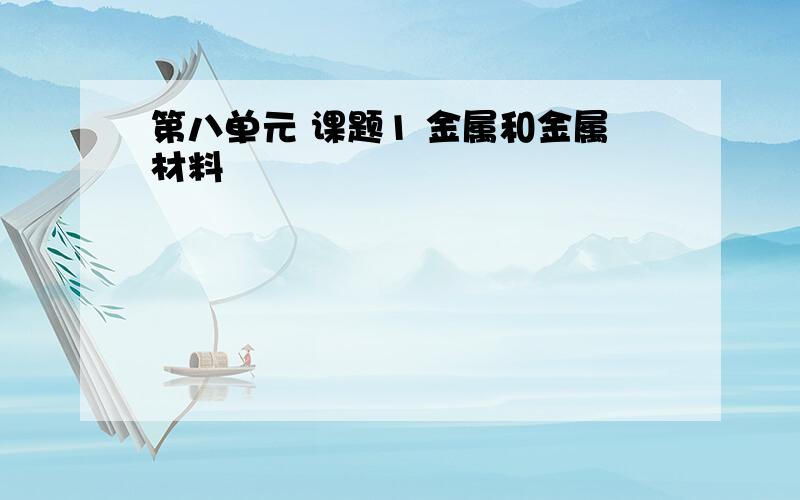 第八单元 课题1 金属和金属材料